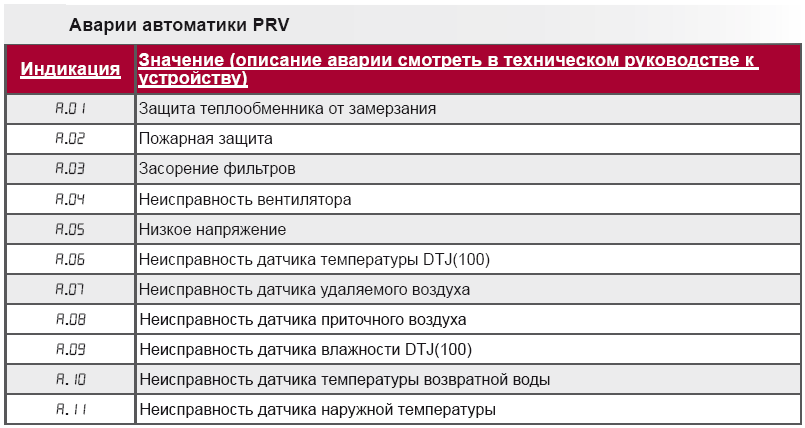 Аварии автоматики PRV

| Индикация | Значение (описание аварии смотреть в техническом руководстве к устройству) |
|---|---|
| A.01 | Защита теплообменника от замерзания |
| A.02 | Пожарная защита |
| A.03 | Засорение фильтров |
| A.04 | Неисправность вентилятора |
| A.05 | Низкое напряжение |
| A.06 | Неисправность датчика температуры DTJ(100) |
| A.07 | Неисправность датчика удаляемого воздуха |
| A.08 | Неисправность датчика приточного воздуха |
| A.09 | Неисправность датчика влажности DTJ(100) |
| A.10 | Неисправность датчика температуры возвратной воды |
| A.11 | Неисправность датчика наружной температуры |